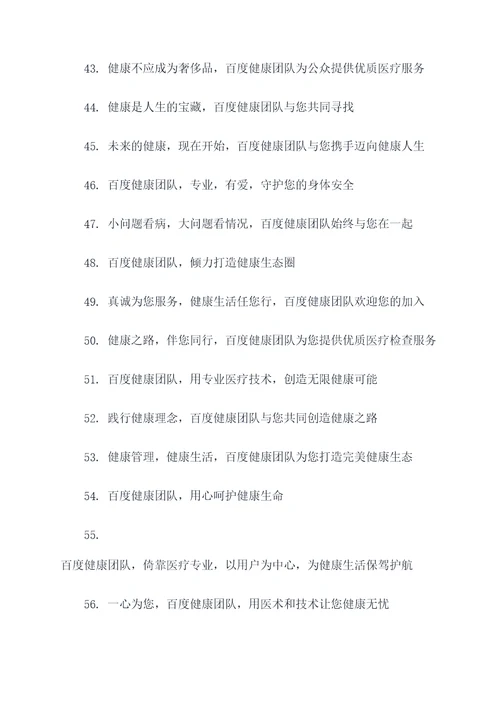 43. 健康不应成为奢侈品，百度健康团队为公众提供优质医疗服务

44. 健康是人生的宝藏，百度健康团队与您共同寻找

45. 未来的健康，现在开始，百度健康团队与您携手迈向健康人生

46. 百度健康团队，专业，有爱，守护您的身体安全

47. 小问题看病，大问题看情况，百度健康团队始终与您在一起

48. 百度健康团队，倾力打造健康生态圈

49. 真诚为您服务，健康生活任您行，百度健康团队欢迎您的加入

50. 健康之路，伴您同行，百度健康团队为您提供优质医疗检查服务

51. 百度健康团队，用专业医疗技术，创造无限健康可能

52. 践行健康理念，百度健康团队与您共同创造健康之路

53. 健康管理，健康生活，百度健康团队为您打造完美健康生态

54. 百度健康团队，用心呵护健康生命

55.

百度健康团队，倚靠医疗专业，以用户为中心，为健康生活保驾护航

56. 一心为您，百度健康团队，用医术和技术让您健康无忧